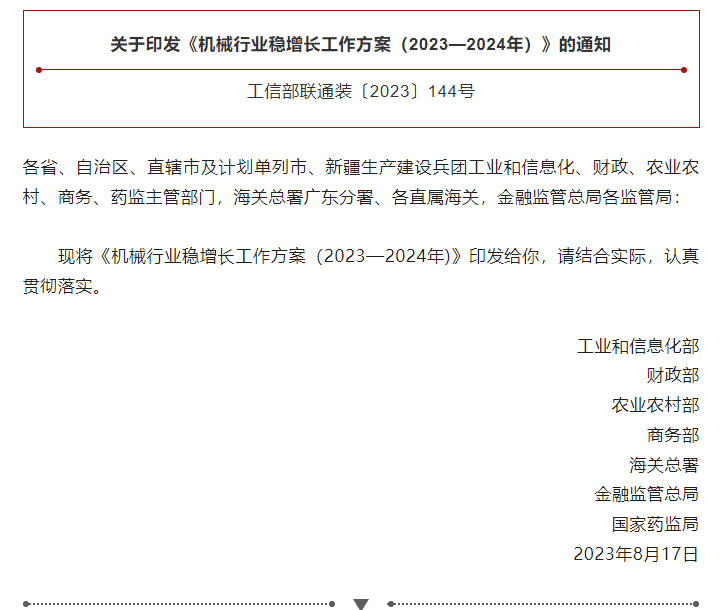 关于印发《机械行业稳增长工作方案（2023—2024年）》的通知

工信部联通装〔2023〕144号

各省、自治区、直辖市及计划单列市、新疆生产建设兵团工业和信息化、财政、农业农村、商务、药监主管部门，海关总署广东分署、各直属海关，金融监管总局各监管局：

现将《机械行业稳增长工作方案（2023—2024年)》印发给你，请结合实际，认真贯彻落实。

工业和信息化部
财政部
农业农村部
商务部
海关总署
金融监管总局
国家药监局
2023年8月17日